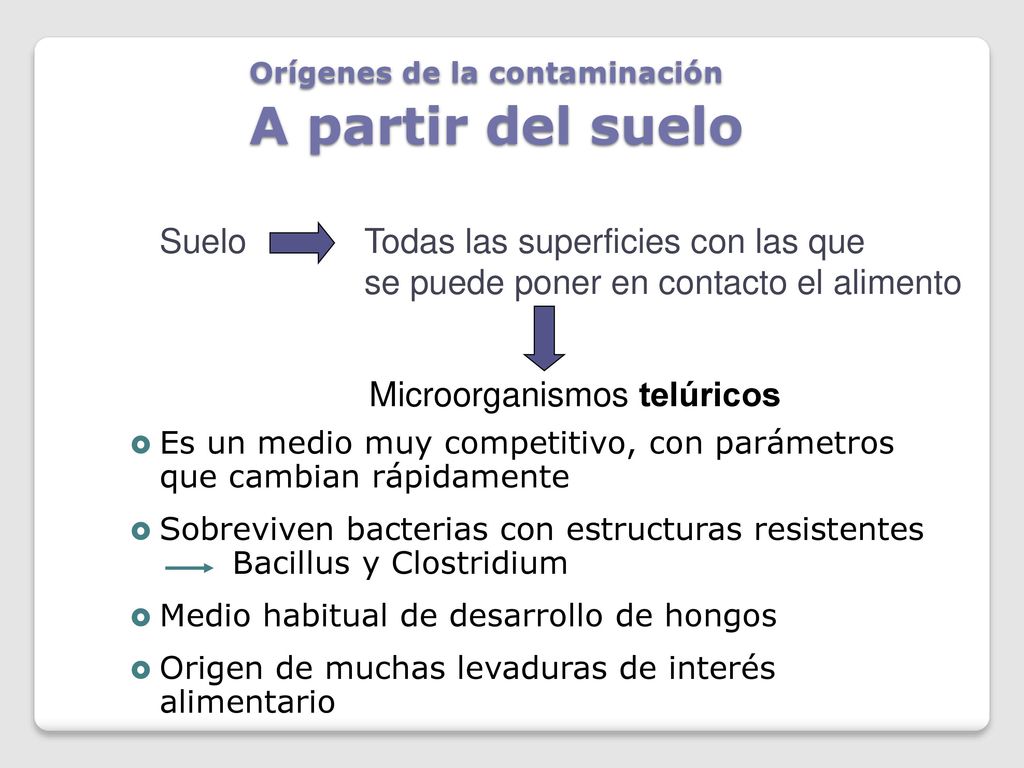 Orígenes de la contaminación
A partir del suelo

Suelo

Todas las superficies con las que se puede poner en contacto el alimento

Microorganismos telúricos

Es un medio muy competitivo, con parámetros que cambian rápidamente

Sobreviven bacterias con estructuras resistentes
Bacillus y Clostridium

Medio habitual de desarrollo de hongos

Origen de muchas levaduras de interés alimentario